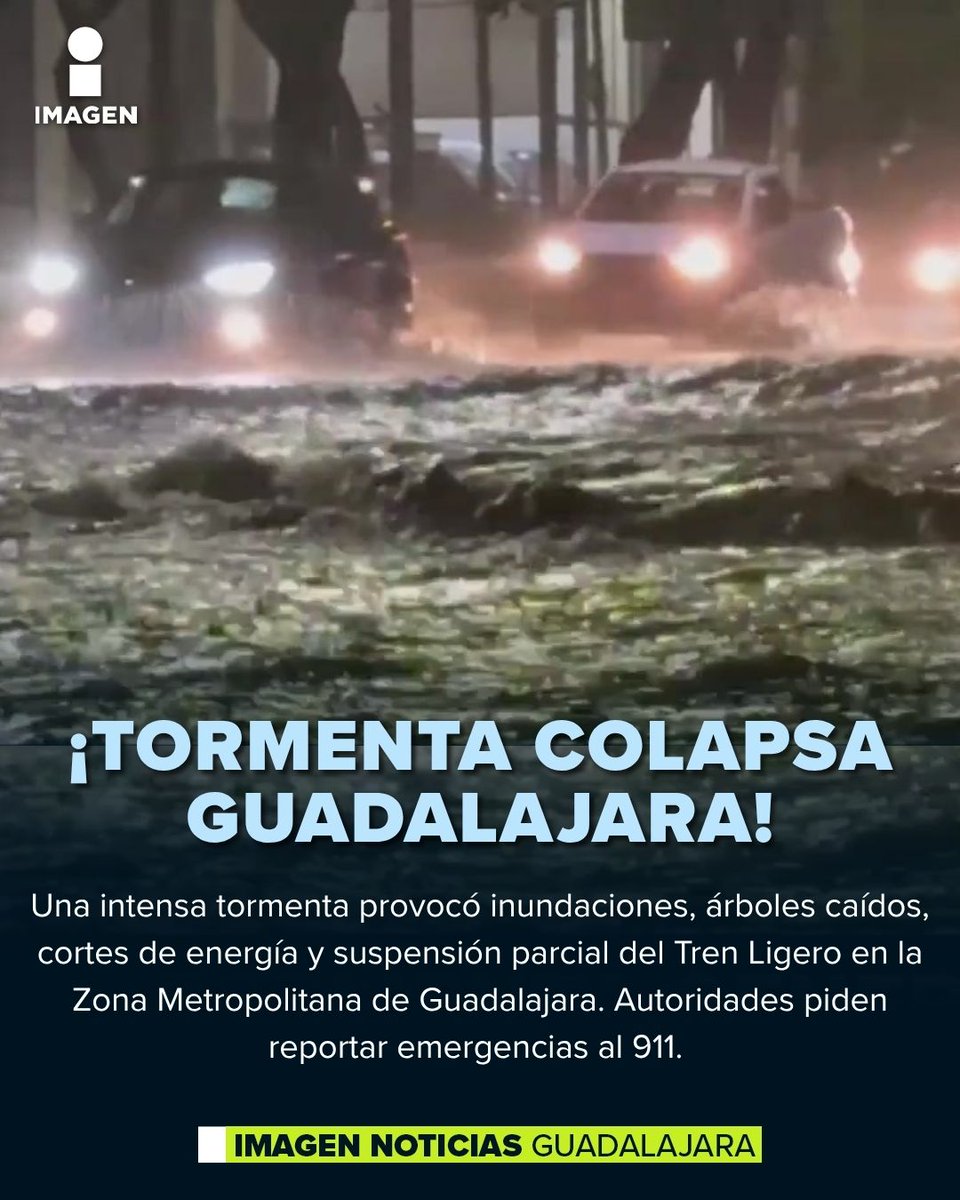 IMAGEN

¡TORMENTA COLAPSA GUADALAJARA!

Una intensa tormenta provocó inundaciones, árboles caídos, cortes de energía y suspensión parcial del Tren Ligero en la Zona Metropolitana de Guadalajara. Autoridades piden reportar emergencias al 911.

IMAGEN NOTICIAS GUADALAJARA